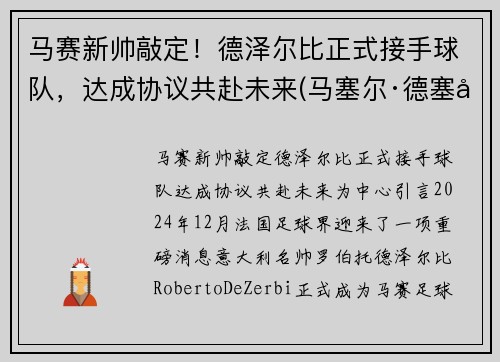 马赛新帅敲定！德泽尔比正式接手球队，达成协议共赴未来(马塞尔·德塞å

马赛新帅敲定德泽尔比正式接手球队达成协议共赴未来为中心引言2024年12月法国足球界迎来了一项重磅消息意大利名帅罗伯托德泽尔比RobertoDeZerbi正式成为马赛足球